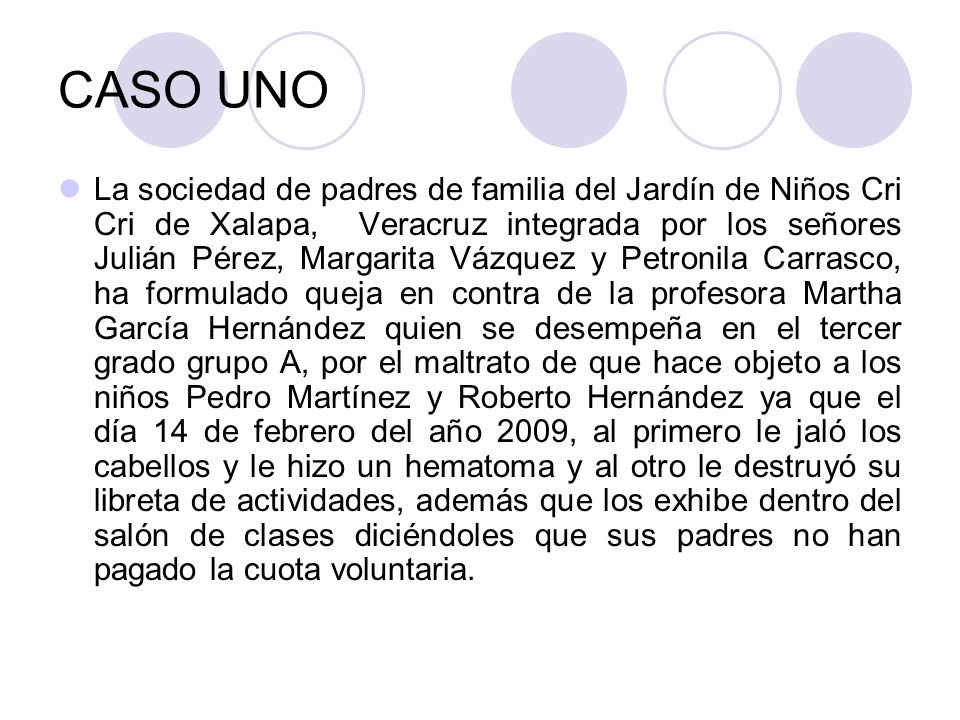 CASO UNO

La sociedad de padres de familia del Jardín de Niños Cri Cri de Xalapa, Veracruz integrada por los señores Julián Pérez, Margarita Vázquez y Petronila Carrasco, ha formulado queja en contra de la profesora Martha García Hernández quien se desempeña en el tercer grado grupo A, por el maltrato de que hace objeto a los niños Pedro Martínez y Roberto Hernández ya que el día 14 de febrero del año 2009, al primero le jaló los cabellos y le hizo un hematoma y al otro le destruyó su libreta de actividades, además que los exhibe dentro del salón de clases diciéndoles que sus padres no han pagado la cuota voluntaria.